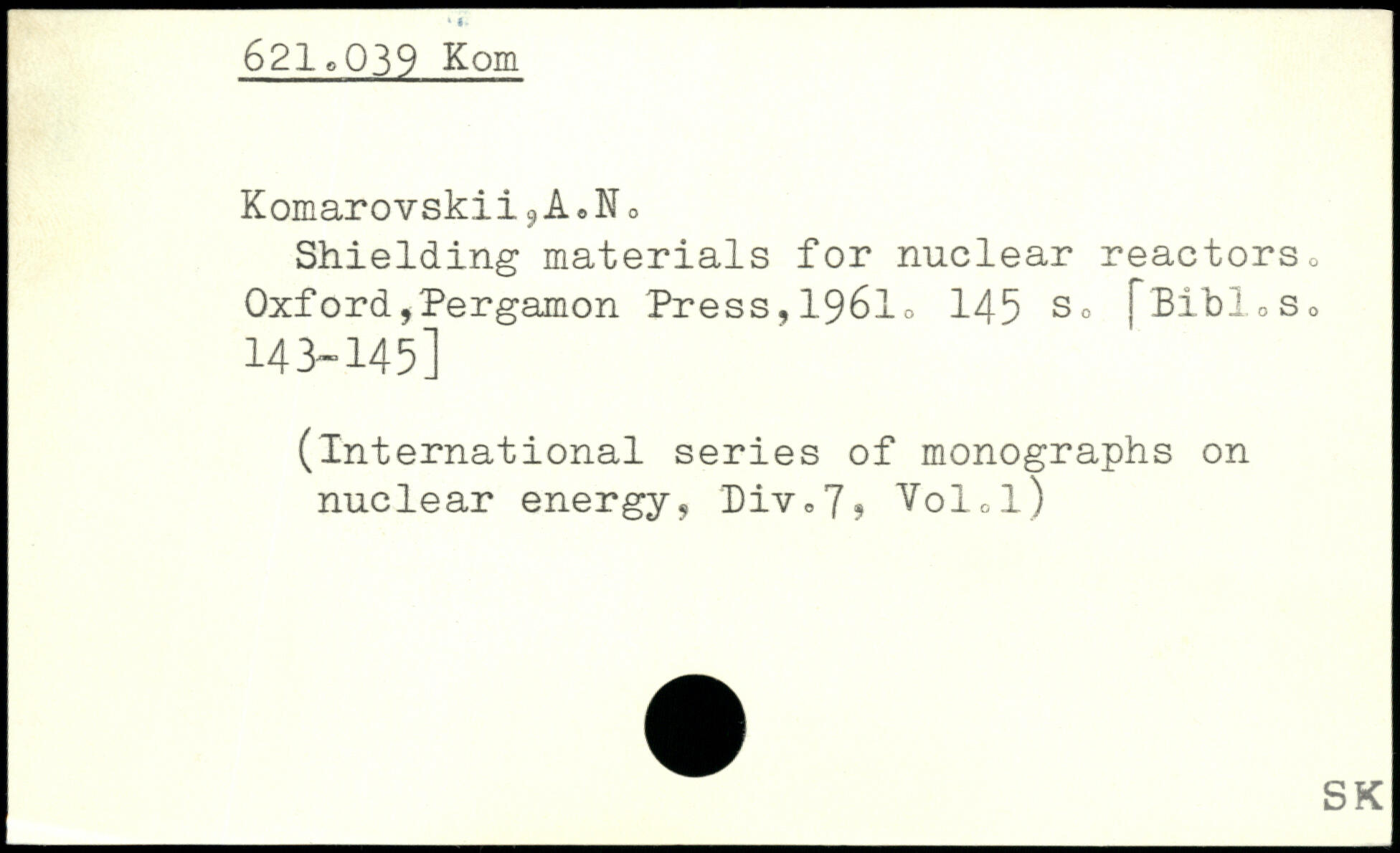 621.039 Kom

Komarovskii,A.N.

Shielding materials for nuclear reactors. Oxford,Pergamon Press,1961. 145 s. [Bibl.s. 143-145]

(International series of monographs on nuclear energy, Div.7, Vol.1)

SK